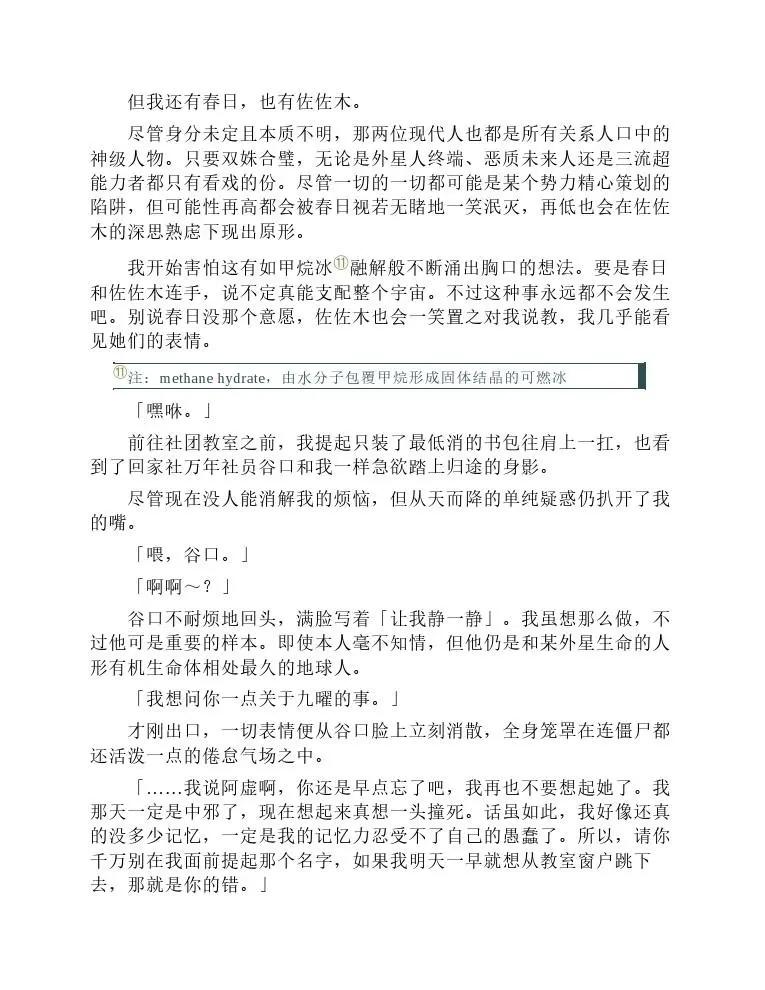 但我还有春日，也有佐佐木。

尽管身分未定且本质不明，那两位现代人也都是所有关系人口中的神级人物。只要双姝合璧，无论是外星人终端、恶质未来人还是三流超能力者都只有看戏的份。尽管一切的一切都可能是某个势力精心策划的陷阱，但可能性再高都会被春日视若无睹地一笑泯灭，再低也会在佐佐木的深思熟虑下现出原形。

我开始害怕这有如甲烷冰⑪融解般不断涌出胸口的想法。要是春日和佐佐木连手，说不定真能支配整个宇宙。不过这种事永远都不会发生吧。别说春日没那个意愿，佐佐木也会一笑置之对我说教，我几乎能看见她们的表情。

⑪注：methane hydrate，由水分子包覆甲烷形成固体结晶的可燃冰

「嘿咻。」

前往社团教室之前，我提起只装了最低消的书包往肩上一扛，也看到了回家社万年社员谷口和我一样急欲踏上归途的身影。

尽管现在没人能消解我的烦恼，但从天而降的单纯疑惑仍扒开了我的嘴。

「喂，谷口。」

「啊啊～？」

谷口不耐烦地回头，满脸写着「让我静一静」。我虽想那么做，不过他可是重要的样本。即使本人毫不知情，但他仍是和某外星生命的人形有机生命体相处最久的地球人。

「我想问你一点关于九曜的事。」

才刚出口，一切表情便从谷口脸上立刻消散，全身笼罩在连僵尸都还活泼一点的倦怠气场之中。

「……我说阿虚啊，你还是早点忘了吧，我再也不要想起她了。我那天一定是中邪了，现在想起来真想一头撞死。话虽如此，我好像还真的没多少记忆，一定是我的记忆力忍受不了自己的愚蠢了。所以，请你千万别在我面前提起那个名字，如果我明天一早就想从教室窗户跳下去，那就是你的错。」